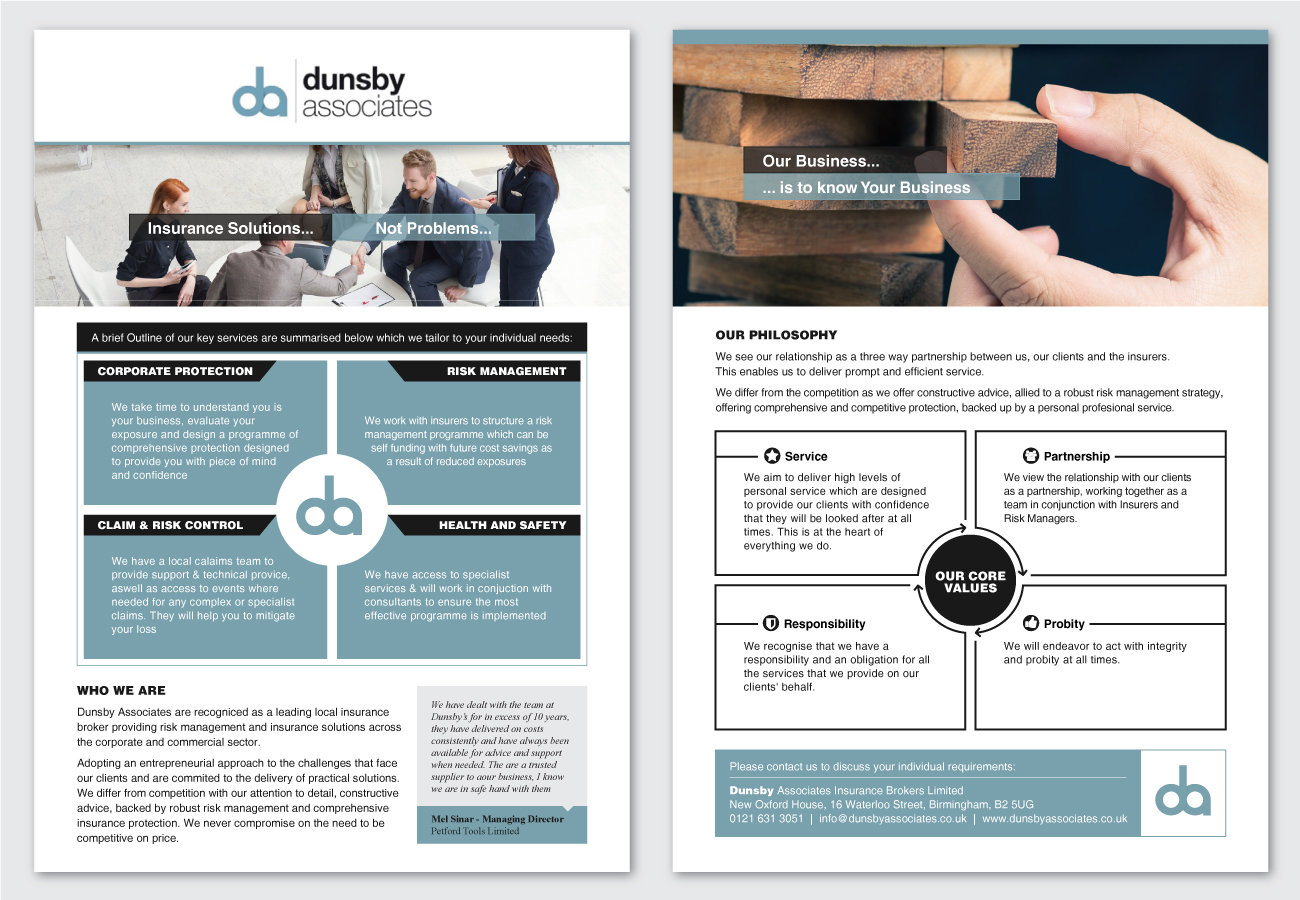 da dunsby associates

Insurance Solutions... Not Problems...

A brief Outline of our key services are summarised below which we tailor to your individual needs:

CORPORATE PROTECTION

We take time to understand you is your business, evaluate your exposure and design a programme of comprehensive protection designed to provide you with piece of mind and confidence

RISK MANAGEMENT

We work with insurers to structure a risk management programme which can be self funding with future cost savings as a result of reduced exposures

da

CLAIM & RISK CONTROL

We have a local calaims team to provide support & technical provice, aswell as access to events where needed for any complex or specialist claims. They will help you to mitigate your loss

HEALTH AND SAFETY

We have access to specialist services & will work in conjuction with consultants to ensure the most effective programme is implemented

WHO WE ARE

Dunsby Associates are recognized as a leading local insurance broker providing risk management and insurance solutions across the corporate and commercial sector.

Adopting an entrepreneurial approach to the challenges that face our clients and are commited to the delivery of practical solutions. We differ from competition with our attention to detail, constructive advice, backed by robust risk management and comprehensive insurance protection. We never compromise on the need to be competitive on price.

We have dealt with the team at Dunsby's for in excess of 10 years, they have delivered on costs consistently and have always been available for advice and support when needed. The are a trusted supplier to aour business, I know we are in safe hand with them

Mel Sinar - Managing Director
Petford Tools Limited

Our Business...
... is to know Your Business

OUR PHILOSOPHY

We see our relationship as a three way partnership between us, our clients and the insurers. This enables us to deliver prompt and efficient service.

We differ from the competition as we offer constructive advice, allied to a robust risk management strategy, offering comprehensive and competitive protection, backed up by a personal profesional service.

Service

We aim to deliver high levels of personal service which are designed to provide our clients with confidence that they will be looked after at all times. This is at the heart of everything we do.

Partnership

We view the relationship with our clients as a partnership, working together as a team in conjunction with Insurers and Risk Managers.

OUR CORE VALUES

Responsibility

We recognise that we have a responsibility and an obligation for all the services that we provide on our clients' behalf.

Probity

We will endeavor to act with integrity and probity at all times.

Please contact us to discuss your individual requirements:

Dunsby Associates Insurance Brokers Limited
New Oxford House, 16 Waterloo Street, Birmingham, B2 5UG
0121 631 3051 | info@dunsbyassociates.co.uk | www.dunsbyassociates.co.uk

da